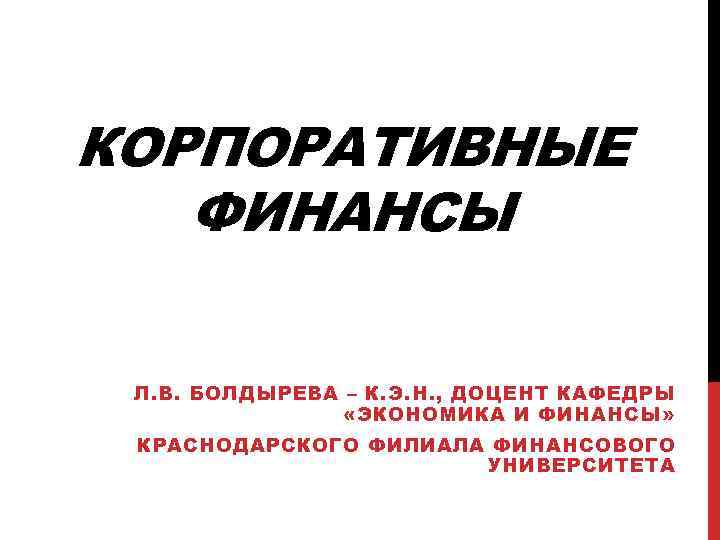 КОРПОРАТИВНЫЕ ФИНАНСЫ

Л.В. БОЛДЫРЕВА – К.Э.Н., ДОЦЕНТ КАФЕДРЫ «ЭКОНОМИКА И ФИНАНСЫ»

КРАСНОДАРСКОГО ФИЛИАЛА ФИНАНСОВОГО УНИВЕРСИТЕТА